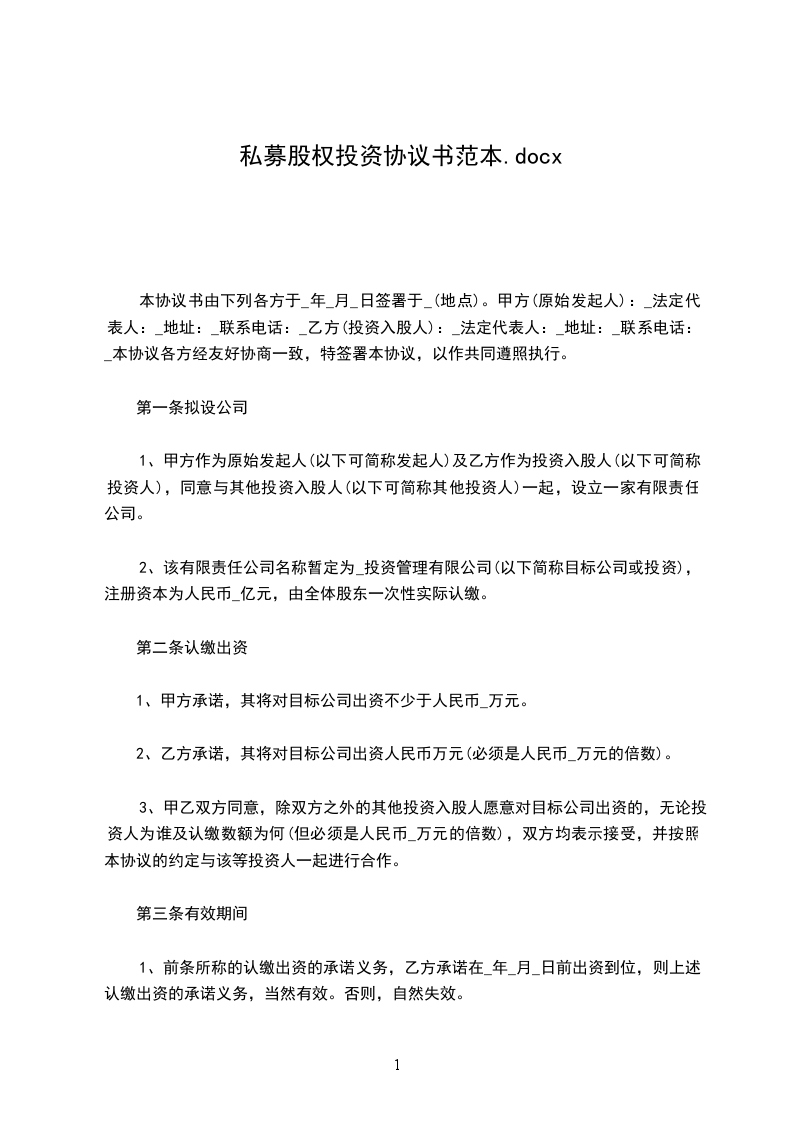 私募股权投资协议书范本.docx

本协议书由下列各方于_年_月_日签署于_(地点)。甲方(原始发起人)：_法定代表人：_地址：_联系电话：_乙方(投资入股人)：_法定代表人：_地址：_联系电话：_本协议各方经友好协商一致，特签署本协议，以作共同遵照执行。

第一条拟设公司

1、甲方作为原始发起人(以下可简称发起人)及乙方作为投资入股人(以下可简称投资人)，同意与其他投资入股人(以下可简称其他投资人)一起，设立一家有限责任公司。

2、该有限责任公司名称暂定为_投资管理有限公司(以下简称目标公司或投资)，注册资本为人民币_亿元，由全体股东一次性实际认缴。

第二条认缴出资

1、甲方承诺，其将对目标公司出资不少于人民币_万元。

2、乙方承诺，其将对目标公司出资人民币万元(必须是人民币_万元的倍数)。

3、甲乙双方同意，除双方之外的其他投资入股人愿意对目标公司出资的，无论投资人为谁及认缴数额为何(但必须是人民币_万元的倍数)，双方均表示接受，并按照本协议的约定与该等投资人一起进行合作。

第三条有效期间

1、前条所称的认缴出资的承诺义务，乙方承诺在_年_月_日前出资到位，则上述认缴出资的承诺义务，当然有效。否则，自然失效。

1